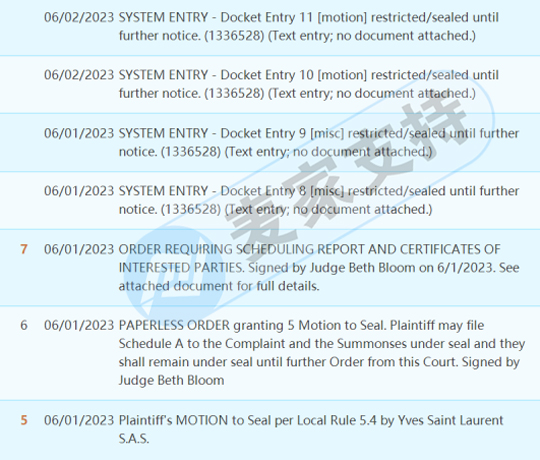 06/02/2023 SYSTEM ENTRY - Docket Entry 11 [motion] restricted/sealed until further notice. (1336528) (Text entry; no document attached.)

06/02/2023 SYSTEM ENTRY - Docket Entry 10 [motion] restricted/sealed until further notice. (1336528) (Text entry; no document attached.)

06/01/2023 SYSTEM ENTRY - Docket Entry 9 [misc] restricted/sealed until further notice. (1336528) (Text entry; no document attached.)

06/01/2023 SYSTEM ENTRY - Docket Entry 8 [misc] restricted/sealed until further notice. (1336528) (Text entry; no document attached.)

7 06/01/2023 ORDER REQUIRING SCHEDULING REPORT AND CERTIFICATES OF INTERESTED PARTIES. Signed by Judge Beth Bloom on 6/1/2023. See attached document for full details.

6 06/01/2023 PAPERLESS ORDER granting 5 Motion to Seal. Plaintiff may file Schedule A to the Complaint and the Summonses under seal and they shall remain under seal until further Order from this Court. Signed by Judge Beth Bloom

5 06/01/2023 Plaintiff's MOTION to Seal per Local Rule 5.4 by Yves Saint Laurent S.A.S.

麦家支持